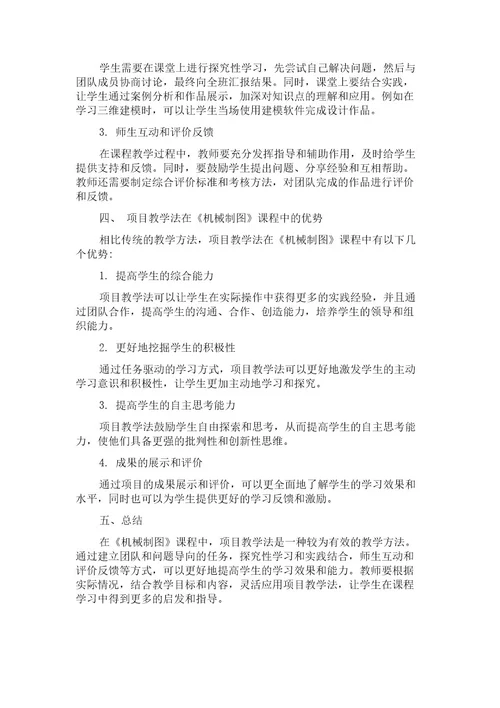 学生需要在课堂上进行探究性学习，先尝试自己解决问题，然后与团队成员协商讨论，最终向全班汇报结果。同时，课堂上要结合实践，让学生通过案例分析和作品展示，加深对知识点的理解和应用。例如在学习三维建模时，可以让学生当场使用建模软件完成设计作品。

3. 师生互动和评价反馈

在课程教学过程中，教师要充分发挥指导和辅助作用，及时给学生提供支持和反馈。同时，要鼓励学生提出问题、分享经验和互相帮助。教师还需要制定综合评价标准和考核方法，对团队完成的作品进行评价和反馈。

四、 项目教学法在《机械制图》课程中的优势

相比传统的教学方法，项目教学法在《机械制图》课程中有以下几个优势：

1. 提高学生的综合能力

项目教学法可以让学生在实际操作中获得更多的实践经验，并且通过团队合作，提高学生的沟通、合作、创造能力，培养学生的领导和组织能力。

2. 更好地挖掘学生的积极性

通过任务驱动的学习方式，项目教学法可以更好地激发学生的主动学习意识和积极性，让学生更加主动地学习和探究。

3. 提高学生的自主思考能力

项目教学法鼓励学生自由探索和思考，从而提高学生的自主思考能力，使他们具备更强的批判性和创新性思维。

4. 成果的展示和评价

通过项目的成果展示和评价，可以更全面地了解学生的学习效果和水平，同时也可以为学生提供更好的学习反馈和激励。

五、总结

在《机械制图》课程中，项目教学法是一种较为有效的教学方法。通过建立团队和问题导向的任务，探究性学习和实践结合，师生互动和评价反馈等方式，可以更好地提高学生的学习效果和能力。教师要根据实际情况，结合教学目标和内容，灵活应用项目教学法，让学生在课程学习中得到更多的启发和指导。